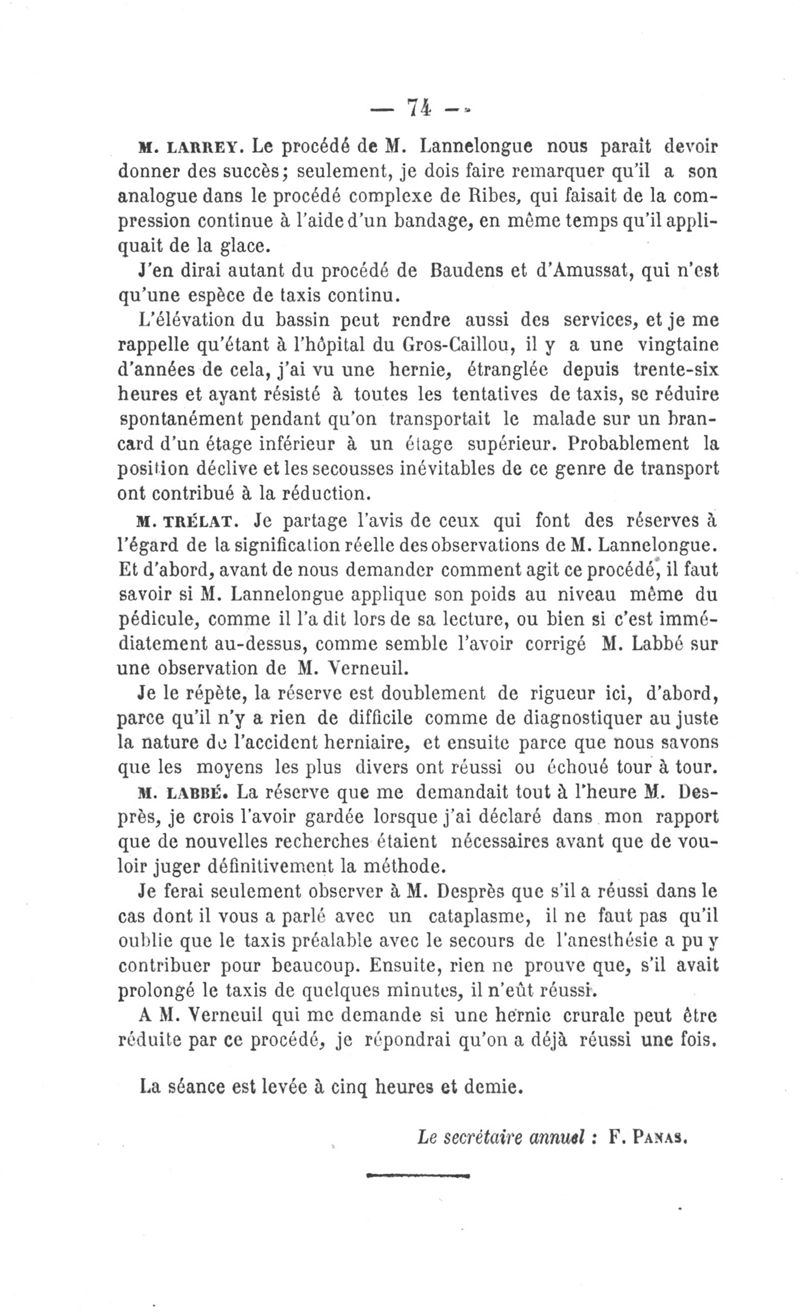 — 74 —

M. LARREY. Le procédé de M. Lannelongue nous paraît devoir donner des succès; seulement, je dois faire remarquer qu'il a son analogue dans le procédé complexe de Ribes, qui faisait de la compression continue à l'aide d'un bandage, en même temps qu'il appliquait de la glace.

J'en dirai autant du procédé de Baudens et d'Amussat, qui n'est qu'une espèce de taxis continu.

L'élévation du bassin peut rendre aussi des services, et je me rappelle qu'étant à l'hôpital du Gros-Caillou, il y a une vingtaine d'années de cela, j'ai vu une hernie, étranglée depuis trente-six heures et ayant résisté à toutes les tentatives de taxis, se réduire spontanément pendant qu'on transportait le malade sur un brancard d'un étage inférieur à un étage supérieur. Probablement la position déclive et les secousses inévitables de ce genre de transport ont contribué à la réduction.

M. TRÉLAT. Je partage l'avis de ceux qui font des réserves à l'égard de la signification réelle des observations de M. Lannelongue. Et d'abord, avant de nous demander comment agit ce procédé, il faut savoir si M. Lannelongue applique son poids au niveau même du pédicule, comme il l'a dit lors de sa lecture, ou bien si c'est immédiatement au-dessus, comme semble l'avoir corrigé M. Labbé sur une observation de M. Verneuil.

Je le répète, la réserve est doublement de rigueur ici, d'abord, parce qu'il n'y a rien de difficile comme de diagnostiquer au juste la nature de l'accident herniaire, et ensuite parce que nous savons que les moyens les plus divers ont réussi ou échoué tour à tour.

M. LABBÉ. La réserve que me demandait tout à l'heure M. Desprès, je crois l'avoir gardée lorsque j'ai déclaré dans mon rapport que de nouvelles recherches étaient nécessaires avant que de vouloir juger définitivement la méthode.

Je ferai seulement observer à M. Desprès que s'il a réussi dans le cas dont il vous a parlé avec un cataplasme, il ne faut pas qu'il oublie que le taxis préalable avec le secours de l'anesthésie a pu y contribuer pour beaucoup. Ensuite, rien ne prouve que, s'il avait prolongé le taxis de quelques minutes, il n'eût réussi.

A M. Verneuil qui me demande si une hernie crurale peut être réduite par ce procédé, je répondrai qu'on a déjà réussi une fois.

La séance est levée à cinq heures et demie.

Le secrétaire annuel : F. PANAS.